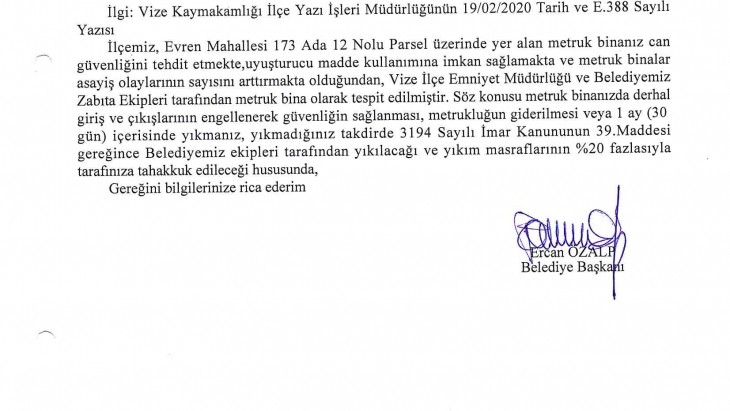 İlgi: Vize Kaymakamlığı İlçe Yazı İşleri Müdürlüğünün 19/02/2020 Tarih ve E.388 Sayılı Yazısı

İlçemiz, Evren Mahallesi 173 Ada 12 Nolu Parsel üzerinde yer alan metruk binanız can güvenliğini tehdit etmekte,uyuşturucu madde kullanımına imkan sağlamakta ve metruk binalar asayiş olaylarının sayısını arttırmakta olduğundan, Vize İlçe Emniyet Müdürlüğü ve Belediyemiz Zabıta Ekipleri tarafından metruk bina olarak tespit edilmiştir. Söz konusu metruk binanızda derhal giriş ve çıkışlarının engellenerek güvenliğin sağlanması, metrukluğun giderilmesi veya 1 ay (30 gün) içerisinde yıkmanız, yıkmadığınız takdirde 3194 Sayılı İmar Kanununun 39.Maddesi gereğince Belediyemiz ekipleri tarafından yıkılacağı ve yıkım masraflarının %20 fazlasıyla tarafınıza tahakkuk edileceği hususunda,

Gereğini bilgilerinize rica ederim

Ercan ÖZALP
Belediye Başkanı